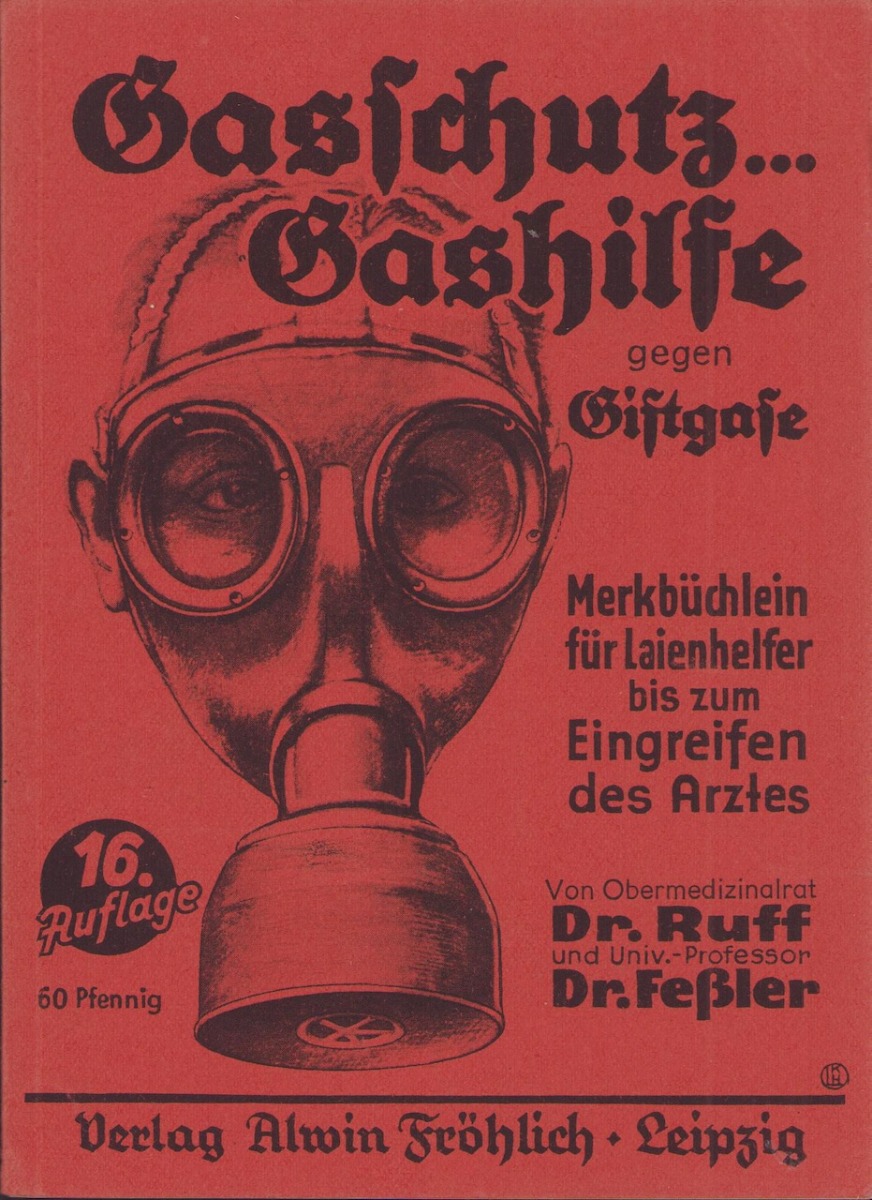 Gasschutz...
Gashilfe
gegen
Giftgase

Merkbüchlein
für Laienhelfer
bis zum
Eingreifen
des Arztes

16.
Auflage

60 Pfennig

Von Obermedizinalrat
Dr. Ruff
und Univ.-Professor
Dr. Feßler

Verlag Alwin Fröhlich • Leipzig